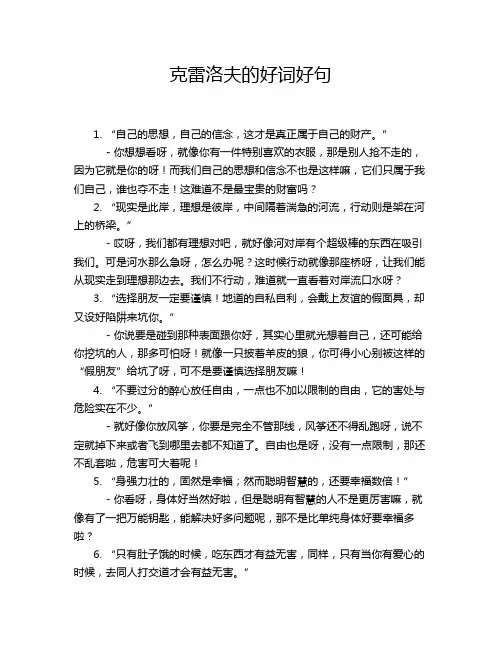 克雷洛夫的好词好句

1. “自己的思想，自己的信念，这才是真正属于自己的财产。”

- 你想想看呀，就像你有一件特别喜欢的衣服，那是别人抢不走的，因为它就是你的呀！而我们自己的思想和信念不也是这样嘛，它们只属于我们自己，谁也夺不走！这难道不是最宝贵的财富吗？

2. “现实是此岸，理想是彼岸，中间隔着湍急的河流，行动则是架在河上的桥梁。”

- 哎呀，我们都有理想对吧，就好像河对岸有个超级棒的东西在吸引我们。可是河水那么急呀，怎么办呢？这时候行动就像那座桥呀，让我们能从现实走到理想那边去。我们不行动，难道就一直看着对岸流口水呀？

3. “选择朋友一定要谨慎！地道的自私自利，会戴上友谊的假面具，却又设好陷阱来坑你。”

- 你说要是碰到那种表面跟你好，其实心里就光想着自己，还可能给你挖坑的人，那多可怕呀！就像一只披着羊皮的狼，你可得小心别被这样的“假朋友”给坑了呀，可不是要谨慎选择朋友嘛！

4. “不要过分的醉心放任自由，一点也不加以限制的自由，它的害处与危险实在不少。”

- 就好像你放风筝，你要是完全不管那线，风筝还不得乱跑呀，说不定就掉下来或者飞到哪里去都不知道了。自由也是呀，没有一点限制，那还不乱套啦，危害可大着呢！

5. “身强力壮的，固然是幸福；然而聪明智慧的，还要幸福数倍！”

- 你看呀，身体好当然好啦，但是聪明有智慧的人不是更厉害嘛，就像有了一把万能钥匙，能解决好多问题呢，那不是比单纯身体好要幸福多啦？

6. “只有肚子饿的时候，吃东西才有益无害，同样，只有当你有爱心的时候，去同人打交道才会有益无害。”